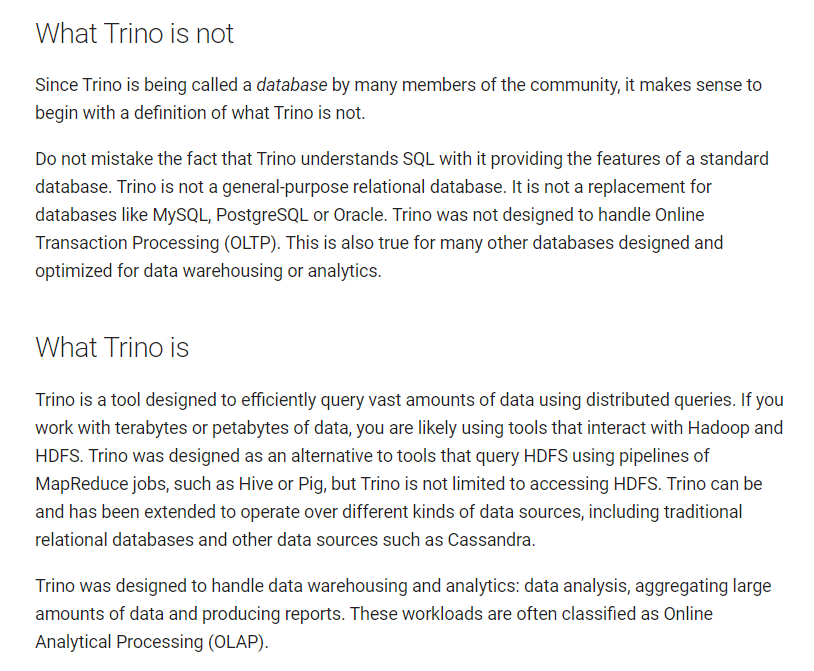 What Trino is not

Since Trino is being called a database by many members of the community, it makes sense to begin with a definition of what Trino is not.

Do not mistake the fact that Trino understands SQL with it providing the features of a standard database. Trino is not a general-purpose relational database. It is not a replacement for databases like MySQL, PostgreSQL or Oracle. Trino was not designed to handle Online Transaction Processing (OLTP). This is also true for many other databases designed and optimized for data warehousing or analytics.

What Trino is

Trino is a tool designed to efficiently query vast amounts of data using distributed queries. If you work with terabytes or petabytes of data, you are likely using tools that interact with Hadoop and HDFS. Trino was designed as an alternative to tools that query HDFS using pipelines of MapReduce jobs, such as Hive or Pig, but Trino is not limited to accessing HDFS. Trino can be and has been extended to operate over different kinds of data sources, including traditional relational databases and other data sources such as Cassandra.

Trino was designed to handle data warehousing and analytics: data analysis, aggregating large amounts of data and producing reports. These workloads are often classified as Online Analytical Processing (OLAP).